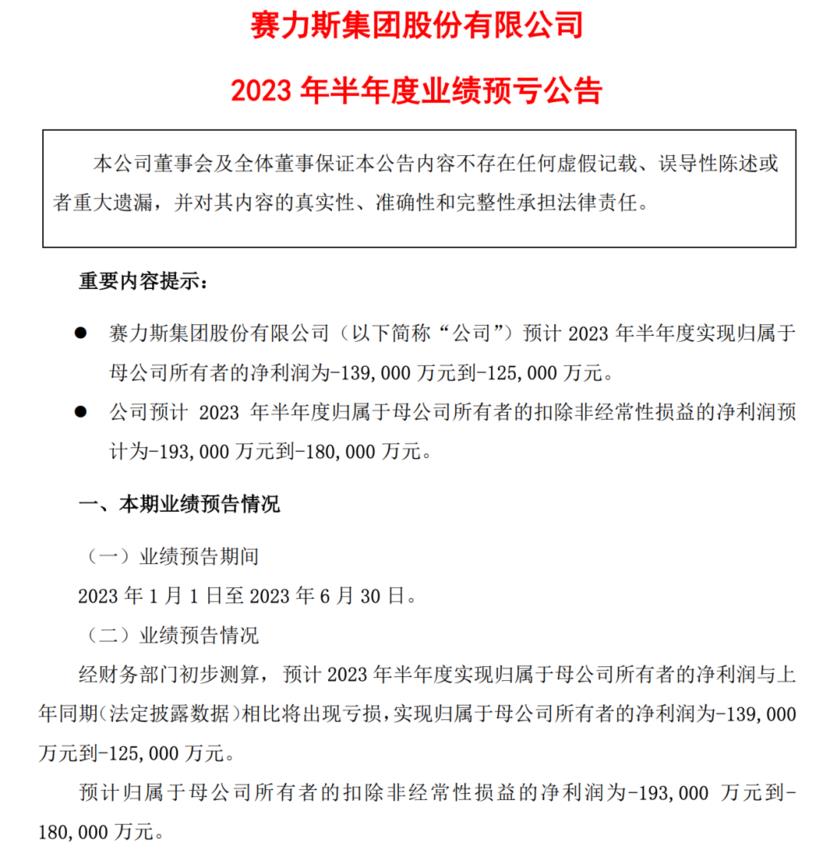 赛力斯集团股份有限公司

2023 年半年度业绩预亏公告

本公司董事会及全体董事保证本公告内容不存在任何虚假记载、误导性陈述或者重大遗漏，并对其内容的真实性、准确性和完整性承担法律责任。

重要内容提示：

● 赛力斯集团股份有限公司（以下简称“公司”）预计 2023 年半年度实现归属于母公司所有者的净利润为-139,000 万元到-125,000 万元。

● 公司预计 2023 年半年度归属于母公司所有者的扣除非经常性损益的净利润预计为-193,000 万元到-180,000 万元。

一、本期业绩预告情况

（一）业绩预告期间

2023 年 1 月 1 日至 2023 年 6 月 30 日。

（二）业绩预告情况

经财务部门初步测算，预计 2023 年半年度实现归属于母公司所有者的净利润与上年同期（法定披露数据）相比将出现亏损，实现归属于母公司所有者的净利润为-139,000 万元到-125,000 万元。

预计归属于母公司所有者的扣除非经常性损益的净利润为-193,000 万元到-180,000 万元。